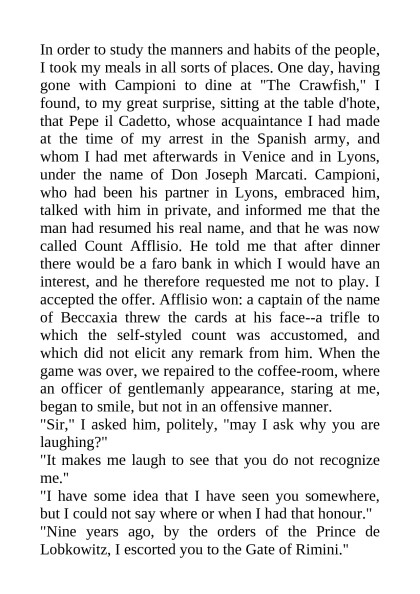 In order to study the manners and habits of the people, I took my meals in all sorts of places. One day, having gone with Campioni to dine at "The Crawfish," I found, to my great surprise, sitting at the table d'hote, that Pepe il Cadetto, whose acquaintance I had made at the time of my arrest in the Spanish army, and whom I had met afterwards in Venice and in Lyons, under the name of Don Joseph Marcati. Campioni, who had been his partner in Lyons, embraced him, talked with him in private, and informed me that the man had resumed his real name, and that he was now called Count Afflisio. He told me that after dinner there would be a faro bank in which I would have an interest, and he therefore requested me not to play. I accepted the offer. Afflisio won: a captain of the name of Beccaxia threw the cards at his face--a trifle to which the self-styled count was accustomed, and which did not elicit any remark from him. When the game was over, we repaired to the coffee-room, where an officer of gentlemanly appearance, staring at me, began to smile, but not in an offensive manner.
"Sir," I asked him, politely, "may I ask why you are laughing?"
"It makes me laugh to see that you do not recognize me."
"I have some idea that I have seen you somewhere, but I could not say where or when I had that honour."
"Nine years ago, by the orders of the Prince de Lobkowitz, I escorted you to the Gate of Rimini."